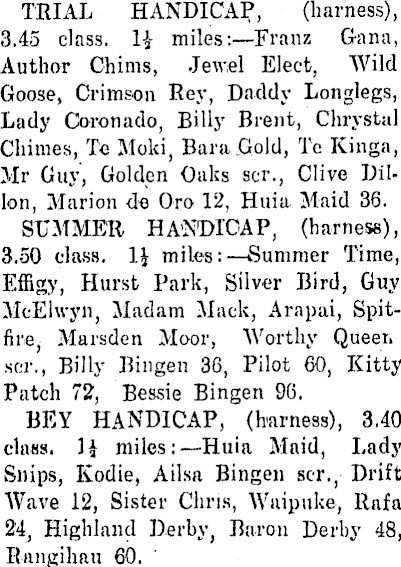 TRIAL HANDICAP, (harness), 3.45 class. $1\frac{1}{2}$ miles:—Franz Gana, Author Chims, Jewel Elect, Wild Goose, Crimson Rey, Daddy Longlegs, Lady Coronado, Billy Brent, Chrystal Chimes, Te Moki, Bara Gold, Te Kinga, Mr Guy, Golden Oaks scr., Clive Dillon, Marion de Oro 12, Huia Maid 36.

SUMMER HANDICAP, (harness), 3.50 class. $1\frac{1}{2}$ miles:—Summer Time, Effigy, Hurst Park, Silver Bird, Guy McElwyn, Madam Mack, Arapai, Spitfire, Marsden Moor, Worthy Queen scr., Billy Bingen 36, Pilot 60, Kitty Patch 72, Bessie Bingen 96.

BEY HANDICAP, (harness), 3.40 class. $1\frac{1}{2}$ miles:—Huia Maid, Lady Snips, Kodie, Ailsa Bingen scr., Drift Wave 12, Sister Chris, Waipuke, Rafa 24, Highland Derby, Baron Derby 48, Rangihau 60.